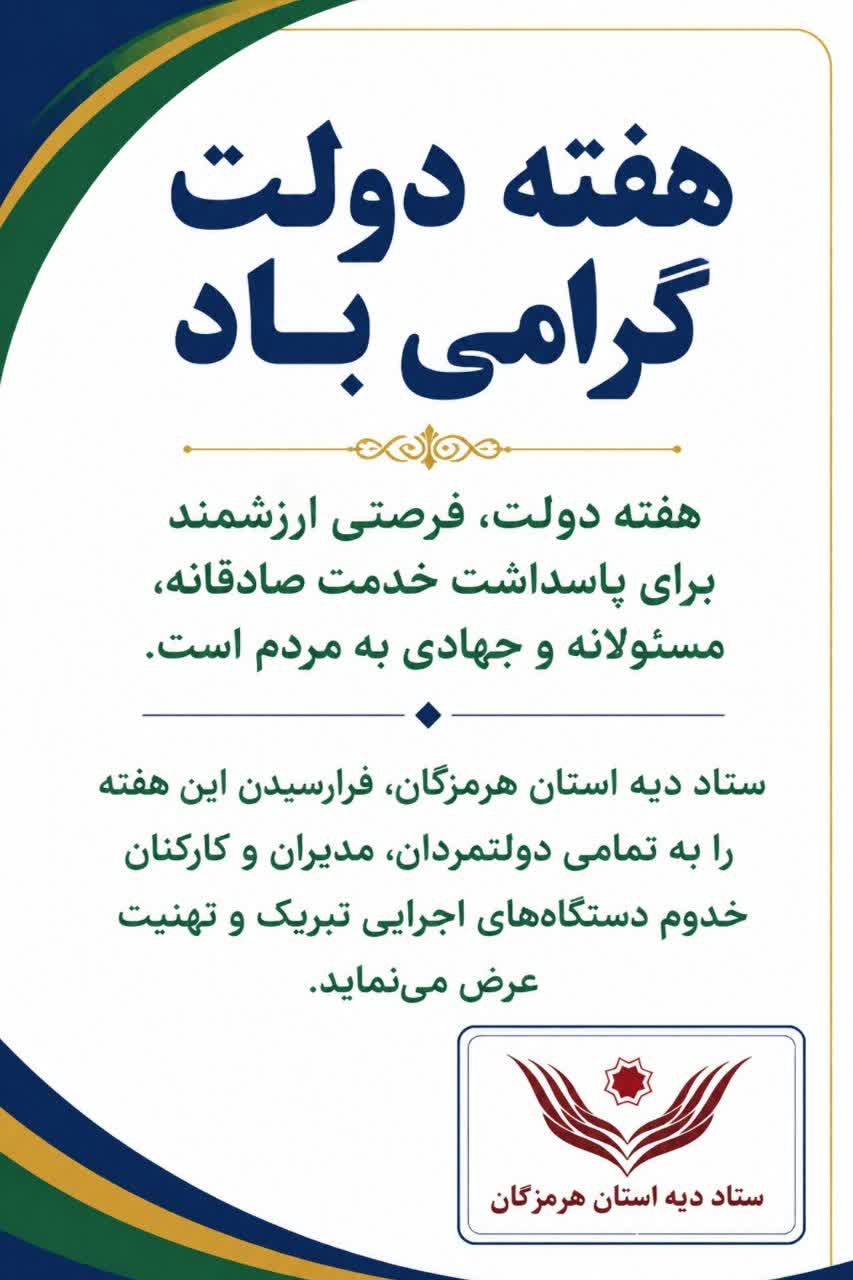 هفته دولت
گرامی باد

هفته دولت، فرصتی ارزشمند برای پاسداشت خدمت صادقانه، مسئولانه و جهادی به مردم است.

ستاد دیه استان هرمزگان، فرارسیدن این هفته را به تمامی دولتمردان، مدیران و کارکنان خدوم دستگاه‌های اجرایی تبریک و تهنیت عرض می‌نماید.

ستاد دیه استان هرمزگان